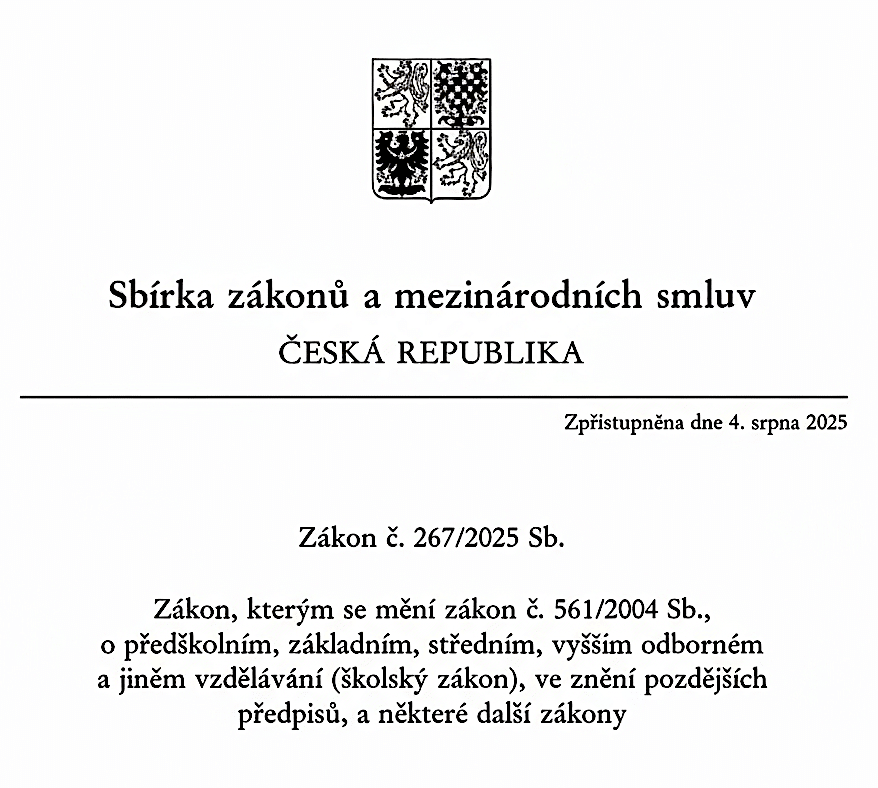 Sbírka zákonů a mezinárodních smluv
ČESKÁ REPUBLIKA

Zpřístupněna dne 4. srpna 2025

Zákon č. 267/2025 Sb.

Zákon, kterým se mění zákon č. 561/2004 Sb., o předškolním, základním, středním, vyšším odborném a jiném vzdělávání (školský zákon), ve znění pozdějších předpisů, a některé další zákony